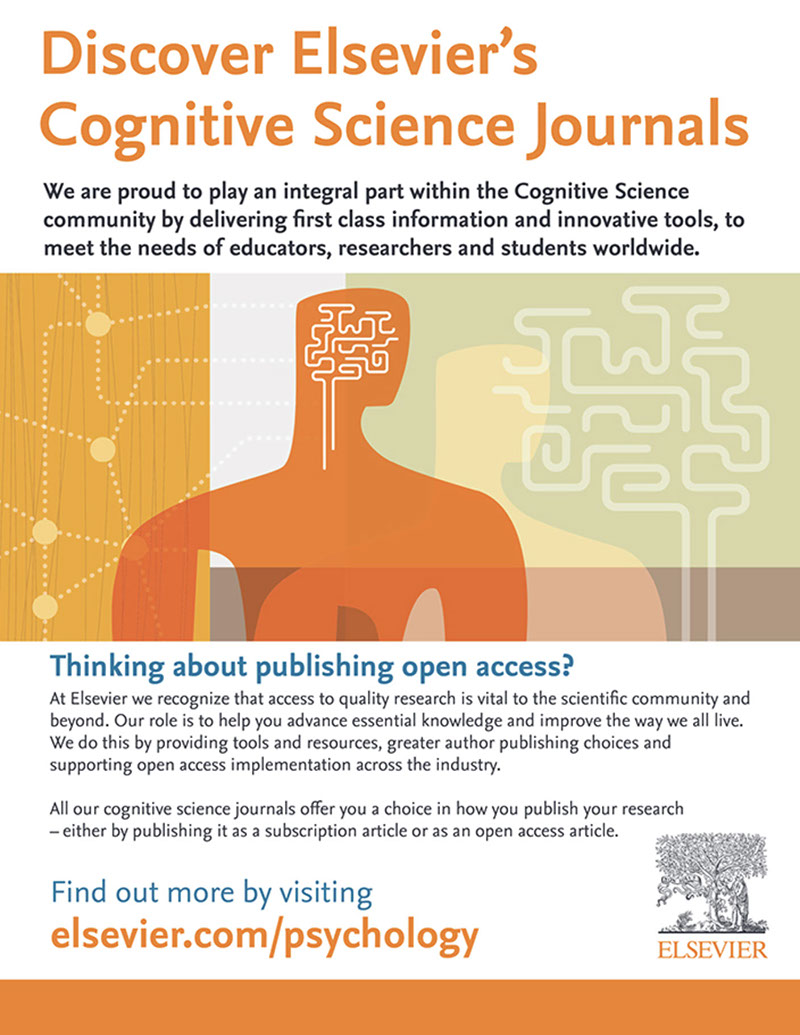 Discover Elsevier's Cognitive Science Journals

We are proud to play an integral part within the Cognitive Science community by delivering first class information and innovative tools, to meet the needs of educators, researchers and students worldwide.

Thinking about publishing open access?

At Elsevier we recognize that access to quality research is vital to the scientific community and beyond. Our role is to help you advance essential knowledge and improve the way we all live. We do this by providing tools and resources, greater author publishing choices and supporting open access implementation across the industry.

All our cognitive science journals offer you a choice in how you publish your research – either by publishing it as a subscription article or as an open access article.

Find out more by visiting
elsevier.com/psychology

ELSEVIER